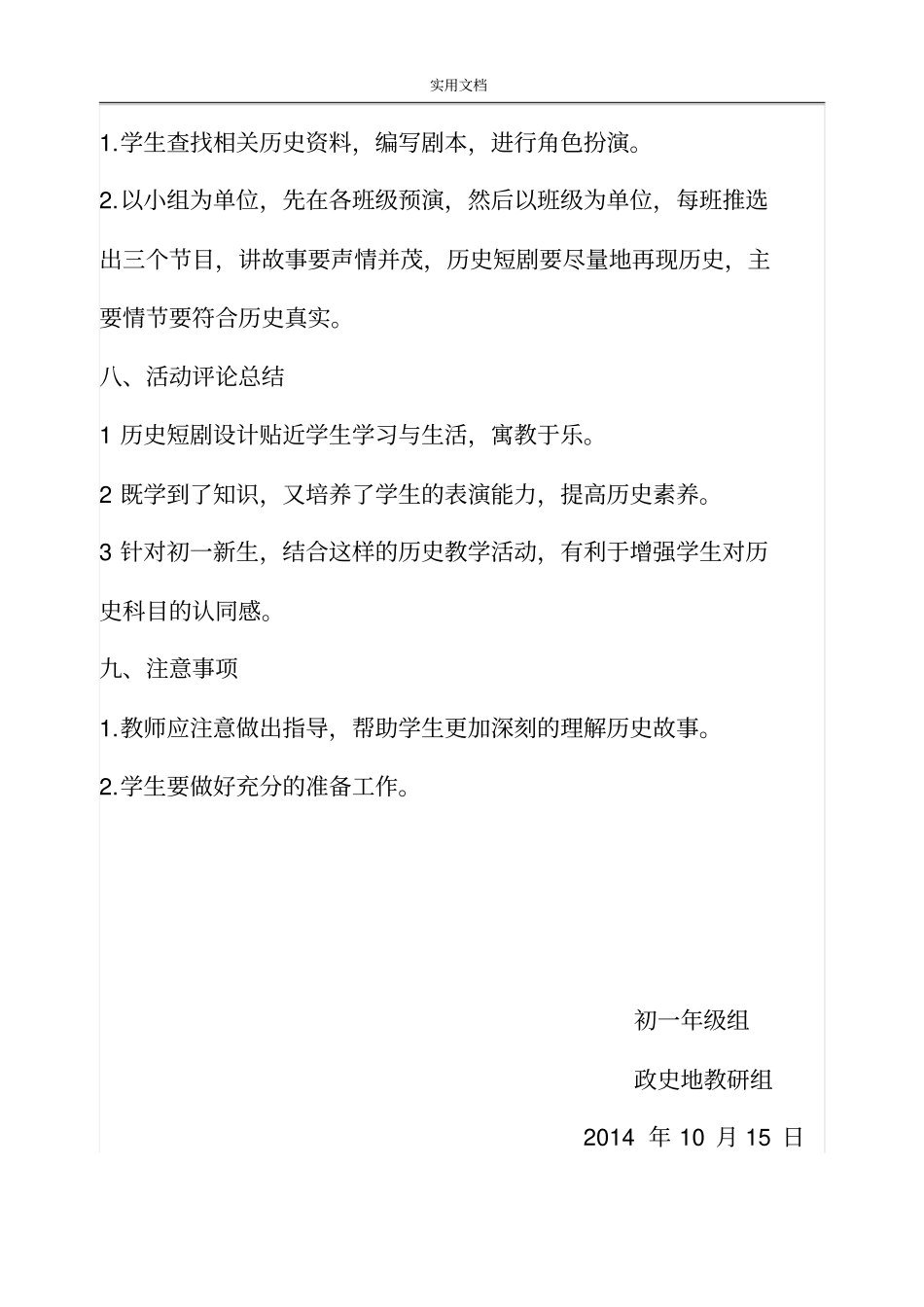 实用文档

1.学生查找相关历史资料，编写剧本，进行角色扮演。

2.以小组为单位，先在各班级预演，然后以班级为单位，每班推选出三个节目，讲故事要声情并茂，历史短剧要尽量地再现历史，主要情节要符合历史真实。

八、活动评论总结

1 历史短剧设计贴近学生学习与生活，寓教于乐。

2 既学到了知识，又培养了学生的表演能力，提高历史素养。

3 针对初一新生，结合这样的历史教学活动，有利于增强学生对历史科目的认同感。

九、注意事项

1.教师应注意做出指导，帮助学生更加深刻的理解历史故事。

2.学生要做好充分的准备工作。

初一年级组

政史地教研组

2014 年 10 月 15 日